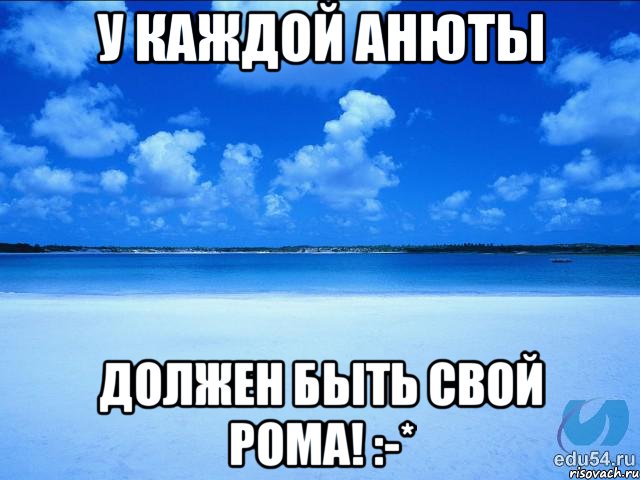 У КАЖДОЙ АНЮТЫ

ДОЛЖЕН БЫТЬ СВОЙ РОМА! :-*

edu54.ru
risovach.ru